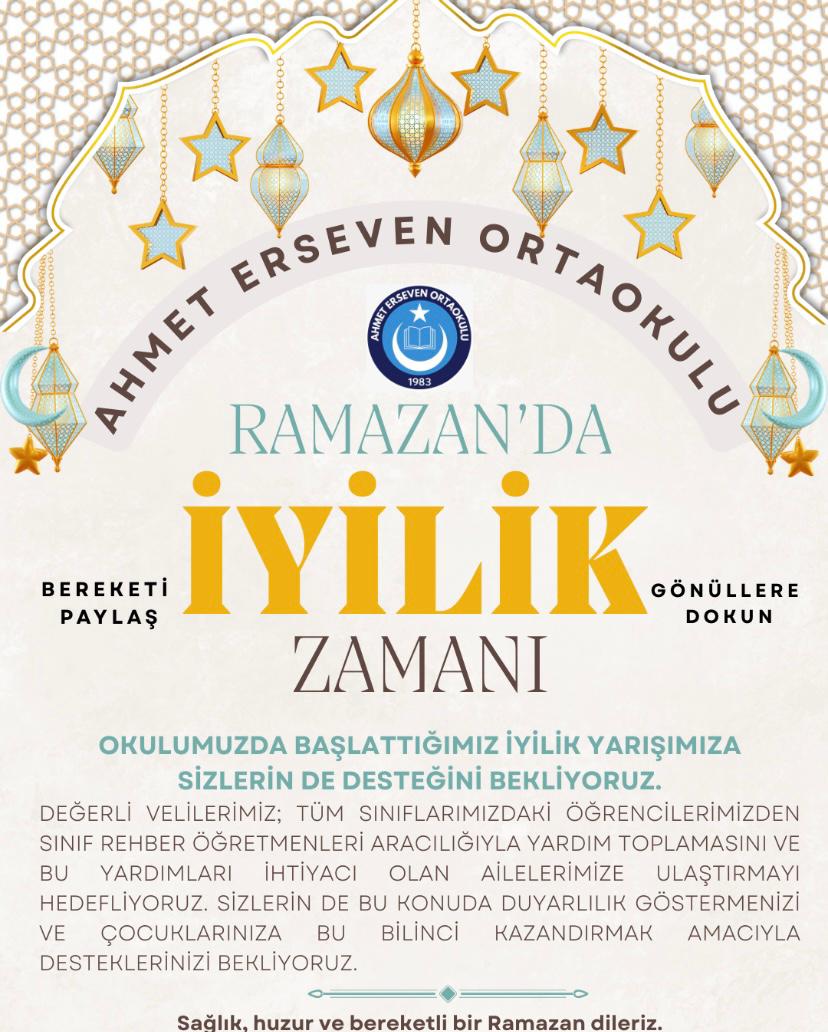 AHMET ERSEVEN ORTAOKULU

AHMET ERSEVEN ORTAOKULU
1983

RAMAZAN'DA

BEREKETİ PAYLAŞ

İYİLİK

GÖNÜLLERE DOKUN

ZAMANI

OKULUMUZDA BAŞLATTIĞIMIZ İYİLİK YARIŞIMIZA SİZLERİN DE DESTEĞİNİ BEKLİYORUZ.

DEĞERLİ VELİLERİMİZ; TÜM SINIFLARIMIZDAKİ ÖĞRENCİLERİMİZDEN SINIF REHBER ÖĞRETMENLERİ ARACILIĞIYLA YARDIM TOPLAMASINI VE BU YARDIMLARI İHTİYACI OLAN AİLELERİMİZE ULAŞTIRMAYI HEDEFLİYORUZ. SİZLERİN DE BU KONUDA DUYARLILIK GÖSTERMENİZİ VE ÇOCUKLARINIZA BU BİLİNCİ KAZANDIRMAK AMACIYLA DESTEKLERİNİZİ BEKLİYORUZ.

Sağlık, huzur ve bereketli bir Ramazan dileriz.